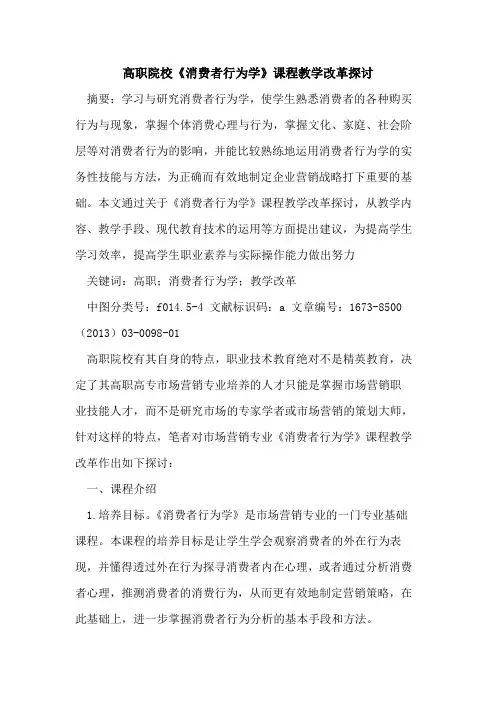 高职院校《消费者行为学》课程教学改革探讨

摘要：学习与研究消费者行为学，使学生熟悉消费者的各种购买行为与现象，掌握个体消费心理与行为，掌握文化、家庭、社会阶层等对消费者行为的影响，并能比较熟练地运用消费者行为学的实务性技能与方法，为正确而有效地制定企业营销战略打下重要的基础。本文通过关于《消费者行为学》课程教学改革探讨，从教学内容、教学手段、现代教育技术的运用等方面提出建议，为提高学生学习效率，提高学生职业素养与实际操作能力做出努力

关键词：高职；消费者行为学；教学改革

中图分类号：f014.5-4 文献标识码：a 文章编号：1673-8500（2013）03-0098-01

高职院校有其自身的特点，职业技术教育绝对不是精英教育，决定了其高职高专市场营销专业培养的人才只能是掌握市场营销职业技能人才，而不是研究市场的专家学者或市场营销的策划大师，针对这样的特点，笔者对市场营销专业《消费者行为学》课程教学改革作出如下探讨：

一、课程介绍

1.培养目标。《消费者行为学》是市场营销专业的一门专业基础课程。本课程的培养目标是让学生学会观察消费者的外在行为表现，并懂得透过外在行为探寻消费者内在心理，或者通过分析消费者心理，推测消费者的消费行为，从而更有效地制定营销策略，在此基础上，进一步掌握消费者行为分析的基本手段和方法。